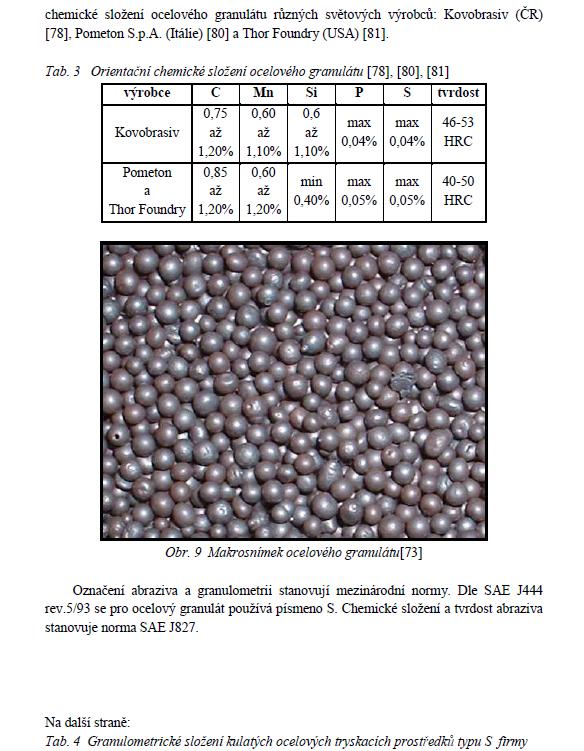 chemické složení ocelového granulátu různých světových výrobců: Kovobrasiv (ČR) [78], Pometon S.p.A. (Itálie) [80] a Thor Foundry (USA) [81].

Tab. 3 Orientační chemické složení ocelového granulátu [78], [80], [81]

| výrobce | C | Mn | Si | P | S | tvrdost |
|---|---|---|---|---|---|---|
| Kovobrasiv | 0,75 až 1,20% | 0,60 až 1,10% | 0,6 až 1,10% | max 0,04% | max 0,04% | 46-53 HRC |
| Pometon a Thor Foundry | 0,85 až 1,20% | 0,60 až 1,20% | min 0,40% | max 0,05% | max 0,05% | 40-50 HRC |

Obr. 9 Makrosnímek ocelového granulátu[73]

Označení abraziva a granulometrii stanovují mezinárodní normy. Dle SAE J444 rev.5/93 se pro ocelový granulát používá písmeno S. Chemické složení a tvrdost abraziva stanovuje norma SAE J827.

Na další straně:
Tab. 4 Granulometrické složení kulatých ocelových tryskacích prostředků typu S firmy